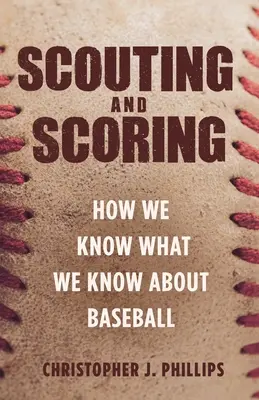 SCOUTING AND SCORING

HOW WE KNOW WHAT WE KNOW ABOUT BASEBALL

CHRISTOPHER J. PHILLIPS